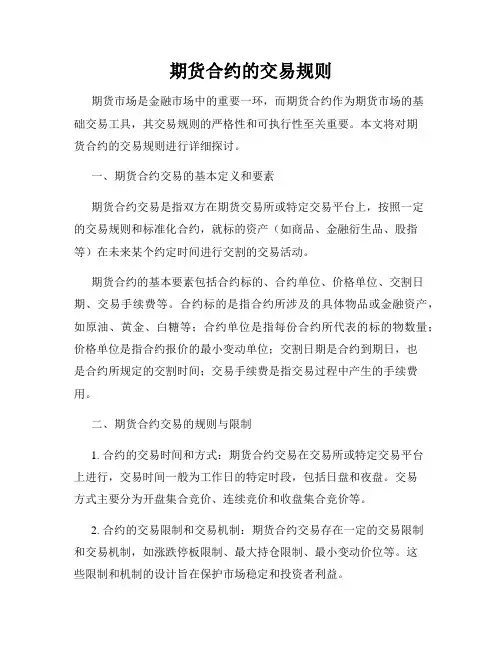 期货合约的交易规则

期货市场是金融市场中的重要一环，而期货合约作为期货市场的基础交易工具，其交易规则的严格性和可执行性至关重要。本文将对期货合约的交易规则进行详细探讨。

一、期货合约交易的基本定义和要素

期货合约交易是指双方在期货交易所或特定交易平台上，按照一定的交易规则和标准化合约，就标的资产（如商品、金融衍生品、股指等）在未来某个约定时间进行交割的交易活动。

期货合约的基本要素包括合约标的、合约单位、价格单位、交割日期、交易手续费等。合约标的是指合约所涉及的具体物品或金融资产，如原油、黄金、白糖等；合约单位是指每份合约所代表的标的物数量；价格单位是指合约报价的最小变动单位；交割日期是合约到期日，也是合约所规定的交割时间；交易手续费是指交易过程中产生的手续费用。

二、期货合约交易的规则与限制

1. 合约的交易时间和方式：期货合约交易在交易所或特定交易平台上进行，交易时间一般为工作日的特定时段，包括日盘和夜盘。交易方式主要分为开盘集合竞价、连续竞价和收盘集合竞价等。

2. 合约的交易限制和交易机制：期货合约交易存在一定的交易限制和交易机制，如涨跌停板限制、最大持仓限制、最小变动价位等。这些限制和机制的设计旨在保护市场稳定和投资者利益。